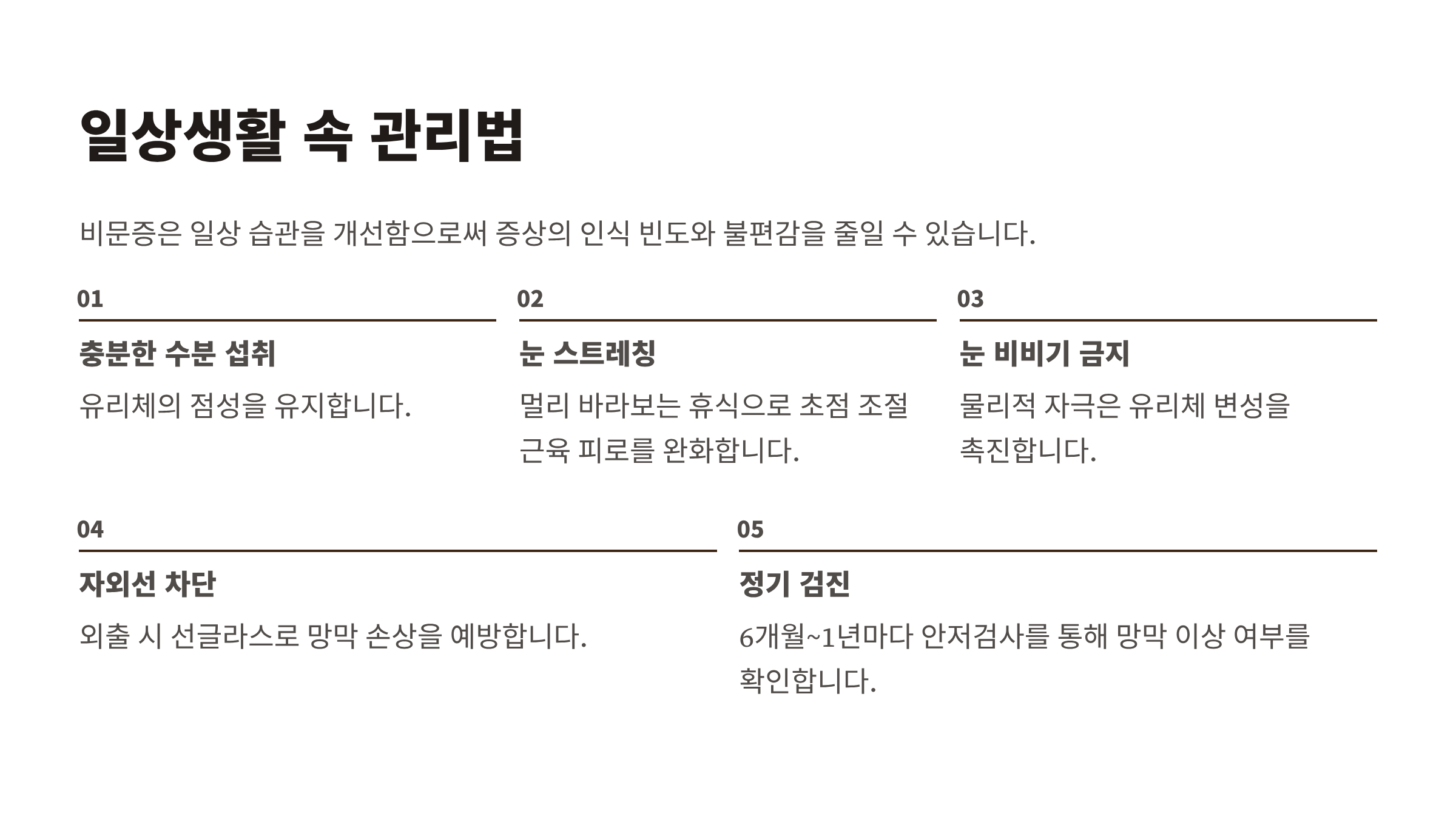 일상생활 속 관리법

비문증은 일상 습관을 개선함으로써 증상의 인식 빈도와 불편감을 줄일 수 있습니다.

01

충분한 수분 섭취

유리체의 점성을 유지합니다.

02

눈 스트레칭

멀리 바라보는 휴식으로 초점 조절 근육 피로를 완화합니다.

03

눈 비비기 금지

물리적 자극은 유리체 변성을 촉진합니다.

04

자외선 차단

외출 시 선글라스로 망막 손상을 예방합니다.

05

정기 검진

6개월~1년마다 안저검사를 통해 망막 이상 여부를 확인합니다.